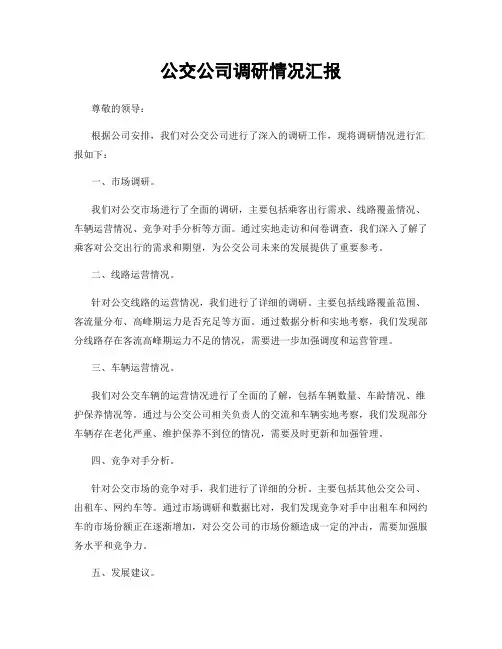 公交公司调研情况汇报

尊敬的领导：

根据公司安排，我们对公交公司进行了深入的调研工作，现将调研情况进行汇报如下：

一、市场调研。

我们对公交市场进行了全面的调研，主要包括乘客出行需求、线路覆盖情况、车辆运营情况、竞争对手分析等方面。通过实地走访和问卷调查，我们深入了解了乘客对公交出行的需求和期望，为公交公司未来的发展提供了重要参考。

二、线路运营情况。

针对公交线路的运营情况，我们进行了详细的调研。主要包括线路覆盖范围、客流量分布、高峰期运力是否充足等方面。通过数据分析和实地考察，我们发现部分线路存在客流高峰期运力不足的情况，需要进一步加强调度和运营管理。

三、车辆运营情况。

我们对公交车辆的运营情况进行了全面的了解，包括车辆数量、车龄情况、维护保养情况等。通过与公交公司相关负责人的交流和车辆实地考察，我们发现部分车辆存在老化严重、维护保养不到位的情况，需要及时更新和加强管理。

四、竞争对手分析。

针对公交市场的竞争对手，我们进行了详细的分析。主要包括其他公交公司、出租车、网约车等。通过市场调研和数据比对，我们发现竞争对手中出租车和网约车的市场份额正在逐渐增加，对公交公司的市场份额造成一定的冲击，需要加强服务水平和竞争力。

五、发展建议。